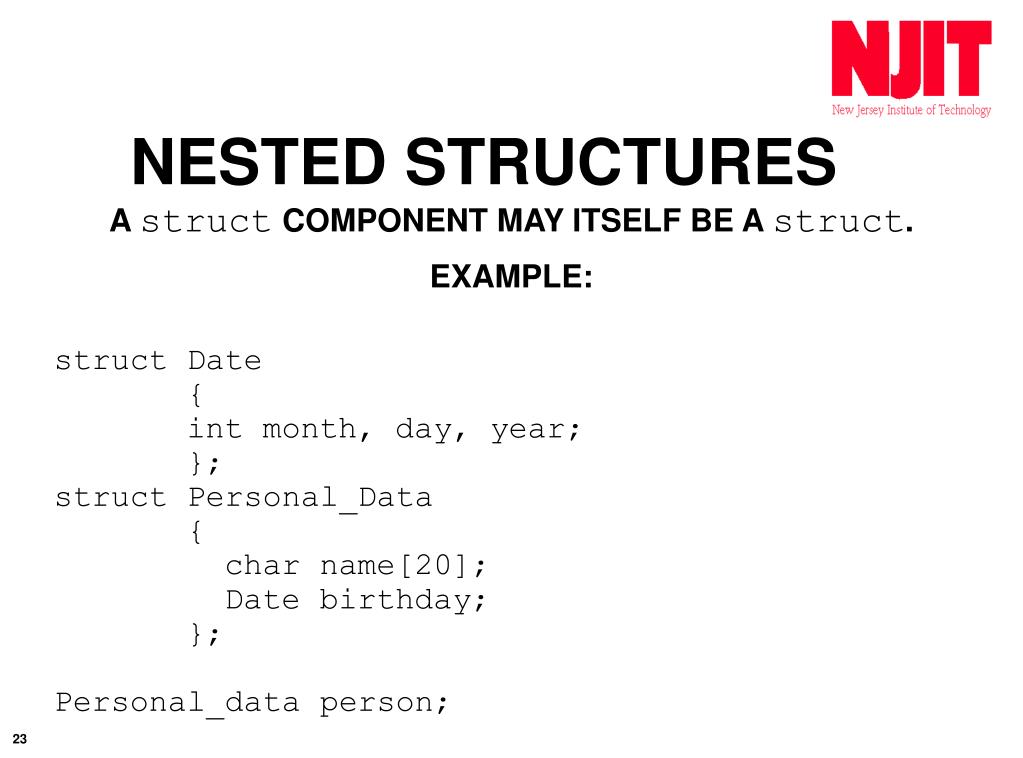 NJIT
New Jersey Institute of Technology

NESTED STRUCTURES

A struct COMPONENT MAY ITSELF BE A struct.

EXAMPLE:

struct Date
{
int month, day, year;
};
struct Personal_Data
{
char name[20];
Date birthday;
};

Personal_data person;

23